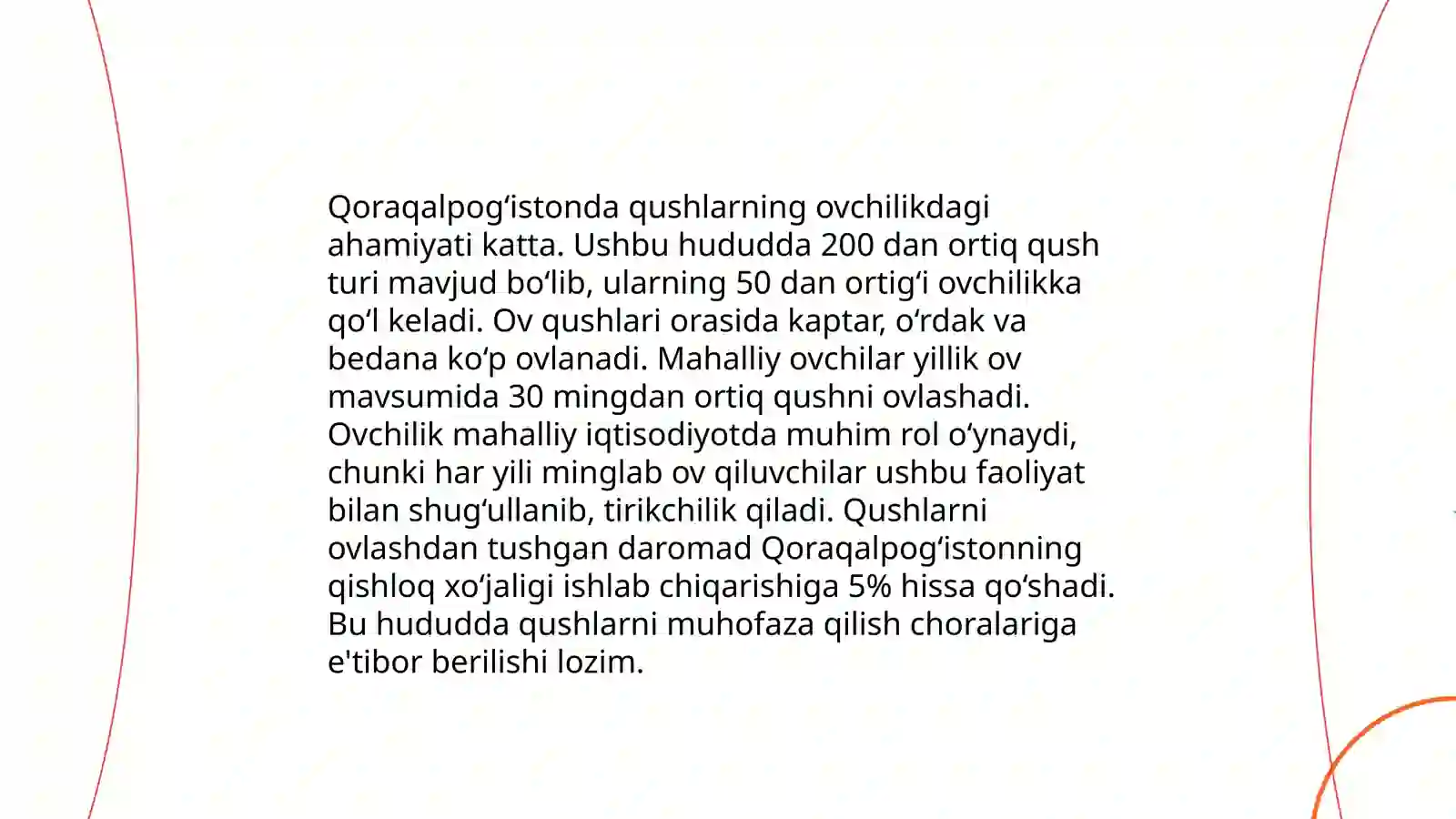 Qoraqalpog‘istonda qushlarning ovchilikdagi ahamiyati katta. Ushbu hududda 200 dan ortiq qush turi mavjud bo‘lib, ularning 50 dan ortig‘i ovchilikka qo‘l keladi. Ov qushlari orasida kaptar, o‘rdak va bedana ko‘p ovlanadi. Mahalliy ovchilar yillik ov mavsumida 30 mingdan ortiq qushni ovlashadi. Ovchilik mahalliy iqtisodiyotda muhim rol o‘ynaydi, chunki har yili minglab ov qiluvchilar ushbu faoliyat bilan shug‘ullanib, tirikchilik qiladi. Qushlarni ovlashdan tushgan daromad Qoraqalpog‘istonning qishloq xo‘jaligi ishlab chiqarishiga 5% hissa qo‘shadi. Bu hududda qushlarni muhofaza qilish choralariga e'tibor berilishi lozim.